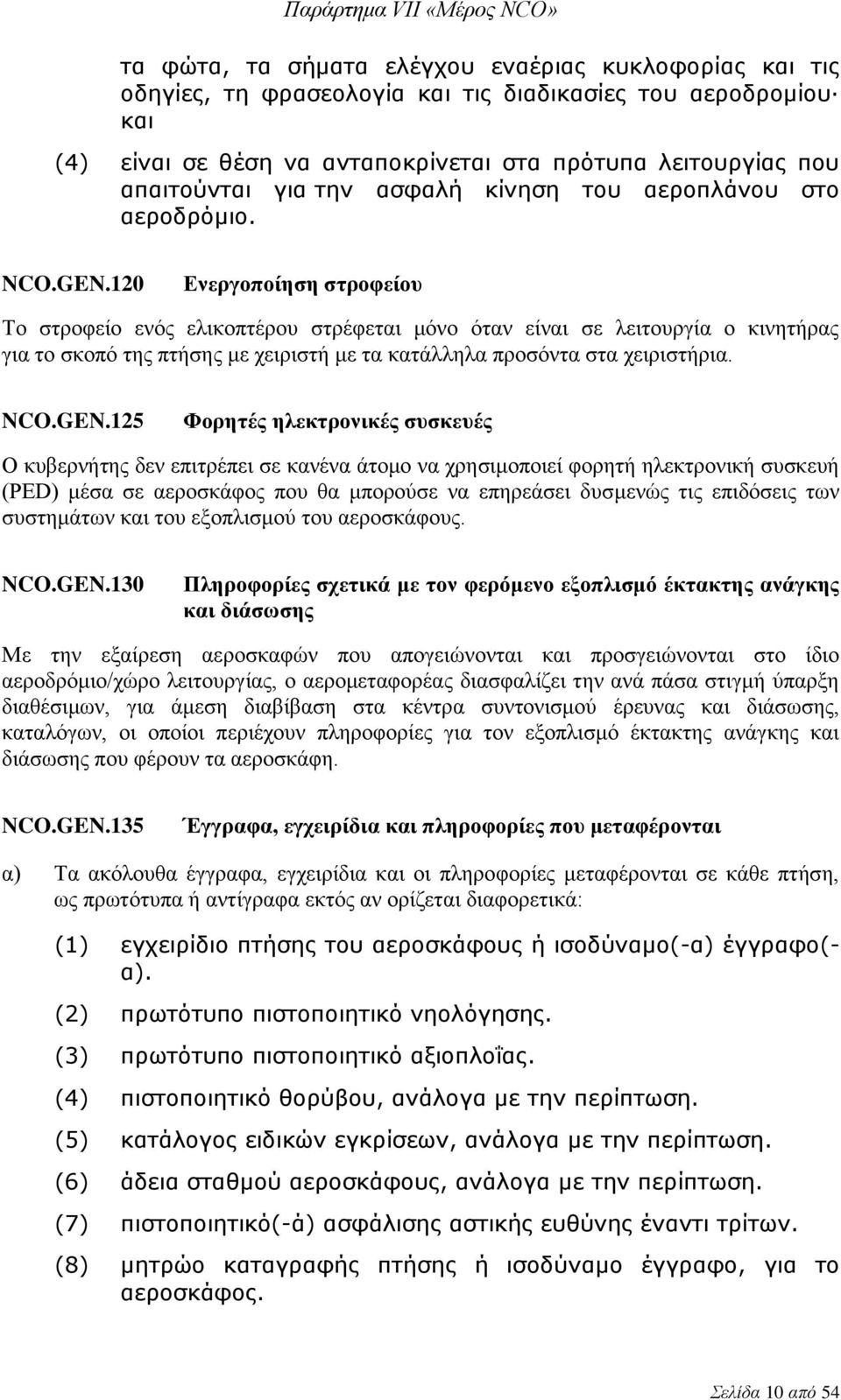 Παράρτημα VII «Μέρος NCO»

τα φώτα, τα σήματα ελέγχου εναέριας κυκλοφορίας και τις οδηγίες, τη φρασεολογία και τις διαδικασίες του αεροδρομίου· και

(4) είναι σε θέση να ανταποκρίνεται στα πρότυπα λειτουργίας που απαιτούνται για την ασφαλή κίνηση του αεροπλάνου στο αεροδρόμιο.

NCO.GEN.120 Ενεργοποίηση στροφείου

Το στροφείο ενός ελικοπτέρου στρέφεται μόνο όταν είναι σε λειτουργία ο κινητήρας για το σκοπό της πτήσης με χειριστή με τα κατάλληλα προσόντα στα χειριστήρια.

NCO.GEN.125 Φορητές ηλεκτρονικές συσκευές

Ο κυβερνήτης δεν επιτρέπει σε κανένα άτομο να χρησιμοποιεί φορητή ηλεκτρονική συσκευή (PED) μέσα σε αεροσκάφος που θα μπορούσε να επηρεάσει δυσμενώς τις επιδόσεις των συστημάτων και του εξοπλισμού του αεροσκάφους.

NCO.GEN.130 Πληροφορίες σχετικά με τον φερόμενο εξοπλισμό έκτακτης ανάγκης και διάσωσης

Με την εξαίρεση αεροσκαφών που απογειώνονται και προσγειώνονται στο ίδιο αεροδρόμιο/χώρο λειτουργίας, ο αερομεταφορέας διασφαλίζει την ανά πάσα στιγμή ύπαρξη διαθέσιμων, για άμεση διαβίβαση στα κέντρα συντονισμού έρευνας και διάσωσης, καταλόγων, οι οποίοι περιέχουν πληροφορίες για τον εξοπλισμό έκτακτης ανάγκης και διάσωσης που φέρουν τα αεροσκάφη.

NCO.GEN.135 Έγγραφα, εγχειρίδια και πληροφορίες που μεταφέρονται

α) Τα ακόλουθα έγγραφα, εγχειρίδια και οι πληροφορίες μεταφέρονται σε κάθε πτήση, ως πρωτότυπα ή αντίγραφα εκτός αν ορίζεται διαφορετικά:

(1) εγχειρίδιο πτήσης του αεροσκάφους ή ισοδύναμο(-α) έγγραφο(-α).

(2) πρωτότυπο πιστοποιητικό νηολόγησης.

(3) πρωτότυπο πιστοποιητικό αξιοπλοΐας.

(4) πιστοποιητικό θορύβου, ανάλογα με την περίπτωση.

(5) κατάλογος ειδικών εγκρίσεων, ανάλογα με την περίπτωση.

(6) άδεια σταθμού αεροσκάφους, ανάλογα με την περίπτωση.

(7) πιστοποιητικό(-ά) ασφάλισης αστικής ευθύνης έναντι τρίτων.

(8) μητρώο καταγραφής πτήσης ή ισοδύναμο έγγραφο, για το αεροσκάφος.

Σελίδα 10 από 54